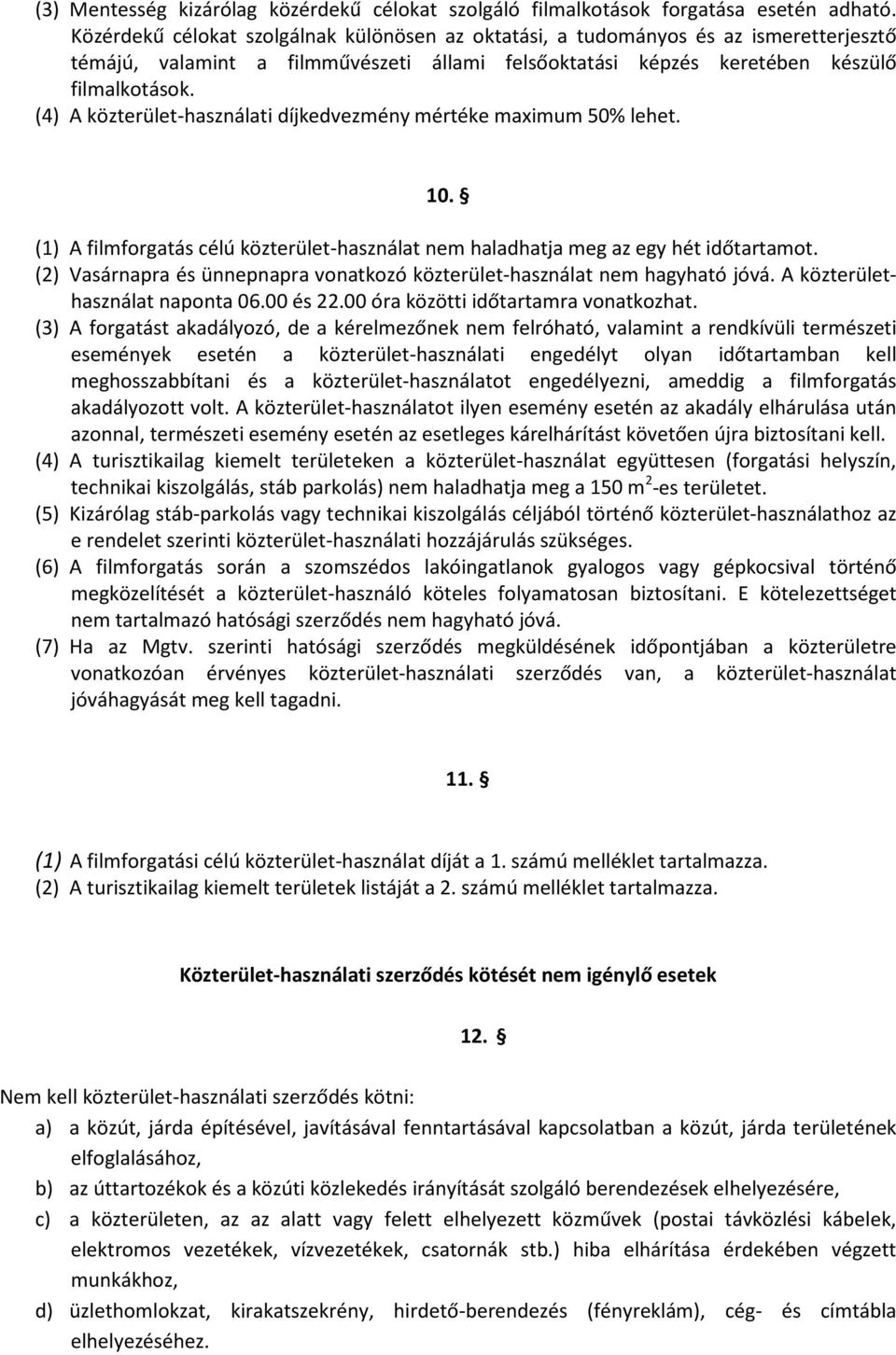 (3) Mentesség kizárólag közérdekű célokat szolgáló filmalkotások forgatása esetén adható. Közérdekű célokat szolgálnak különösen az oktatási, a tudományos és az ismeretterjesztő témájú, valamint a filmművészeti állami felsőoktatási képzés keretében készülő filmalkotások.
(4) A közterület-használati díjkedvezmény mértéke maximum 50% lehet.

10. §

(1) A filmforgatás célú közterület-használat nem haladhatja meg az egy hét időtartamot.
(2) Vasárnapra és ünnepnapra vonatkozó közterület-használat nem hagyható jóvá. A közterület-használat naponta 06.00 és 22.00 óra közötti időtartamra vonatkozhat.
(3) A forgatást akadályozó, de a kérelmezőnek nem felróható, valamint a rendkívüli természeti események esetén a közterület-használati engedélyt olyan időtartamban kell meghosszabbítani és a közterület-használatot engedélyezni, ameddig a filmforgatás akadályozott volt. A közterület-használatot ilyen esemény esetén az akadály elhárulása után azonnal, természeti esemény esetén az esetleges kárelhárítást követően újra biztosítani kell.
(4) A turisztikailag kiemelt területeken a közterület-használat együttesen (forgatási helyszín, technikai kiszolgálás, stáb parkolás) nem haladhatja meg a 150 m$^2$-es területet.
(5) Kizárólag stáb-parkolás vagy technikai kiszolgálás céljából történő közterület-használathoz az e rendelet szerinti közterület-használati hozzájárulás szükséges.
(6) A filmforgatás során a szomszédos lakóingatlanok gyalogos vagy gépkocsival történő megközelítését a közterület-használó köteles folyamatosan biztosítani. E kötelezettséget nem tartalmazó hatósági szerződés nem hagyható jóvá.
(7) Ha az Mgtv. szerinti hatósági szerződés megküldésének időpontjában a közterületre vonatkozóan érvényes közterület-használati szerződés van, a közterület-használat jóváhagyását meg kell tagadni.

11. §

(1) A filmforgatási célú közterület-használat díját a 1. számú melléklet tartalmazza.
(2) A turisztikailag kiemelt területek listáját a 2. számú melléklet tartalmazza.

Közterület-használati szerződés kötését nem igénylő esetek

12. §

Nem kell közterület-használati szerződés kötni:
a) a közút, járda építésével, javításával fenntartásával kapcsolatban a közút, járda területének elfoglalásához,
b) az úttartozékok és a közúti közlekedés irányítását szolgáló berendezések elhelyezésére,
c) a közterületen, az az alatt vagy felett elhelyezett közművek (postai távközlési kábelek, elektromos vezetékek, vízvezetékek, csatornák stb.) hiba elhárítása érdekében végzett munkákhoz,
d) üzlethomlokzat, kirakatszekrény, hirdető-berendezés (fényreklám), cég- és címtábla elhelyezéséhez.